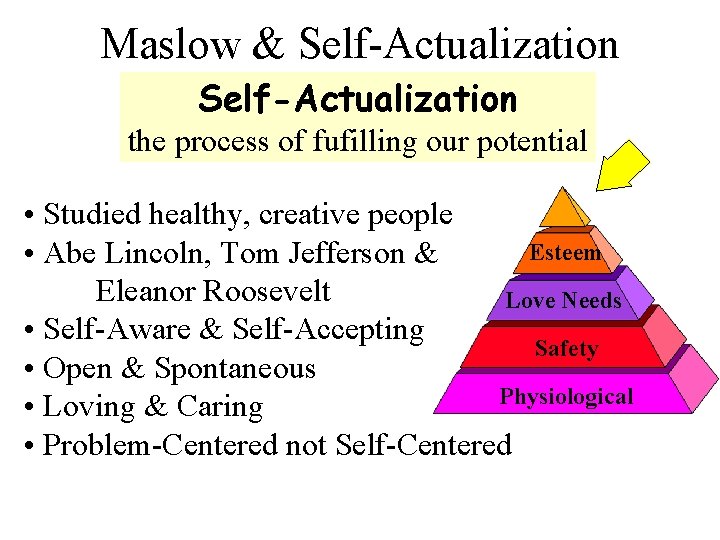 Maslow & Self-Actualization

Self-Actualization
the process of fufilling our potential

• Studied healthy, creative people
• Abe Lincoln, Tom Jefferson & Eleanor Roosevelt
• Self-Aware & Self-Accepting
• Open & Spontaneous
• Loving & Caring
• Problem-Centered not Self-Centered

Esteem
Love Needs
Safety
Physiological